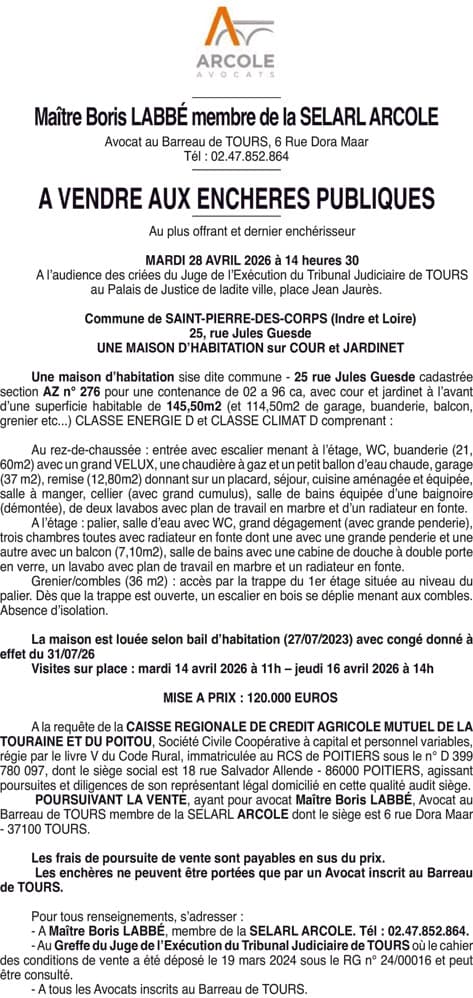 ARCOLE
AVOCATS

Maître Boris LABBÉ membre de la SELARL ARCOLE
Avocat au Barreau de TOURS, 6 Rue Dora Maar
Tél : 02.47.852.864

A VENDRE AUX ENCHERES PUBLIQUES

Au plus offrant et dernier enchérisseur

MARDI 28 AVRIL 2026 à 14 heures 30
A l'audience des criées du Juge de l'Exécution du Tribunal Judiciaire de TOURS au Palais de Justice de ladite ville, place Jean Jaurès.

Commune de SAINT-PIERRE-DES-CORPS (Indre et Loire)
25, rue Jules Guesde
UNE MAISON D'HABITATION sur COUR et JARDINET

Une maison d'habitation sise dite commune - 25 rue Jules Guesde cadastrée section AZ n° 276 pour une contenance de 02 a 96 ca, avec cour et jardinet à l'avant d'une superficie habitable de 145,50m2 (et 114,50m2 de garage, buanderie, balcon, grenier etc...) CLASSE ENERGIE D et CLASSE CLIMAT D comprenant :

Au rez-de-chaussée : entrée avec escalier menant à l'étage, WC, buanderie (21, 60m2) avec un grand VELUX, une chaudière à gaz et un petit ballon d'eau chaude, garage (37 m2), remise (12,80m2) donnant sur un placard, séjour, cuisine aménagée et équipée, salle à manger, cellier (avec grand cumulus), salle de bains équipée d'une baignoire (démontée), de deux lavabos avec plan de travail en marbre et d'un radiateur en fonte.
A l'étage : palier, salle d'eau avec WC, grand dégagement (avec grande penderie), trois chambres toutes avec radiateur en fonte dont une avec une grande penderie et une autre avec un balcon (7,10m2), salle de bains avec une cabine de douche à double porte en verre, un lavabo avec plan de travail en marbre et un radiateur en fonte.
Grenier/combles (36 m2) : accès par la trappe du 1er étage située au niveau du palier. Dès que la trappe est ouverte, un escalier en bois se déplie menant aux combles. Absence d'isolation.

La maison est louée selon bail d'habitation (27/07/2023) avec congé donné à effet du 31/07/26
Visites sur place : mardi 14 avril 2026 à 11h – jeudi 16 avril 2026 à 14h

MISE A PRIX : 120.000 EUROS

A la requête de la CAISSE REGIONALE DE CREDIT AGRICOLE MUTUEL DE LA TOURAINE ET DU POITOU, Société Civile Coopérative à capital et personnel variables, régie par le livre V du Code Rural, immatriculée au RCS de POITIERS sous le n° D 399 780 097, dont le siège social est 18 rue Salvador Allende - 86000 POITIERS, agissant poursuites et diligences de son représentant légal domicilié en cette qualité audit siège.
POURSUIVANT LA VENTE, ayant pour avocat Maître Boris LABBÉ, Avocat au Barreau de TOURS membre de la SELARL ARCOLE dont le siège est 6 rue Dora Maar - 37100 TOURS.

Les frais de poursuite de vente sont payables en sus du prix.
Les enchères ne peuvent être portées que par un Avocat inscrit au Barreau de TOURS.

Pour tous renseignements, s'adresser :
- A Maître Boris LABBÉ, membre de la SELARL ARCOLE. Tél : 02.47.852.864.
- Au Greffe du Juge de l'Exécution du Tribunal Judiciaire de TOURS où le cahier des conditions de vente a été déposé le 19 mars 2024 sous le RG n° 24/00016 et peut être consulté.
- A tous les Avocats inscrits au Barreau de TOURS.